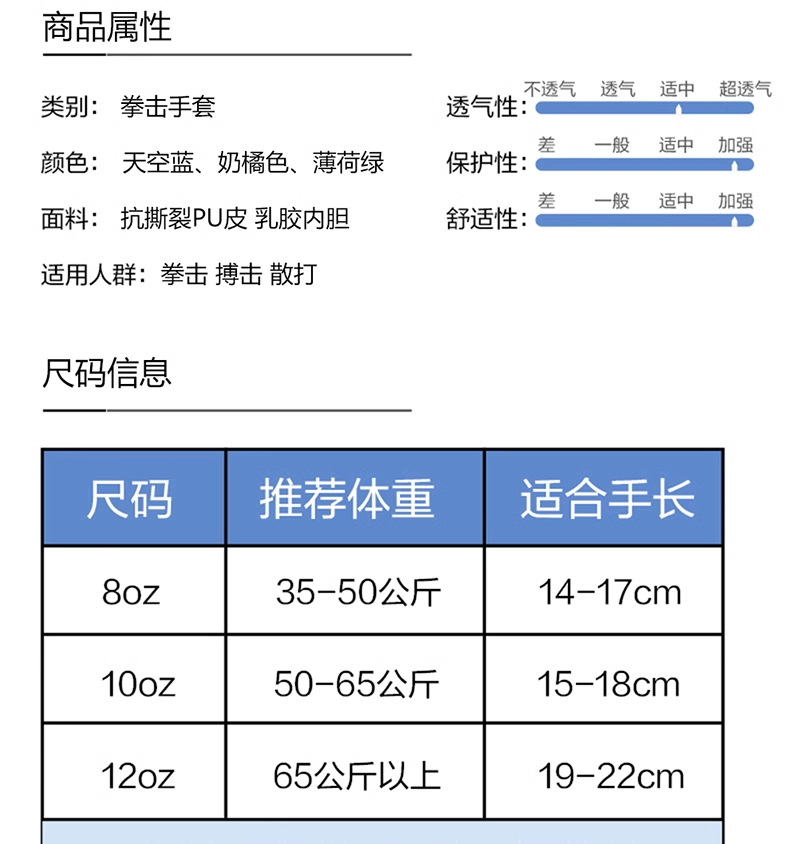 商品属性

类别： 拳击手套

颜色： 天空蓝、奶橘色、薄荷绿

面料： 抗撕裂PU皮 乳胶内胆

适用人群：拳击 搏击 散打

透气性： 不透气 透气 适中 超透气

保护性： 差 一般 适中 加强

舒适性： 差 一般 适中 加强

尺码信息

| 尺码 | 推荐体重 | 适合手长 |
|---|---|---|
| 8oz | 35-50公斤 | 14-17cm |
| 10oz | 50-65公斤 | 15-18cm |
| 12oz | 65公斤以上 | 19-22cm |